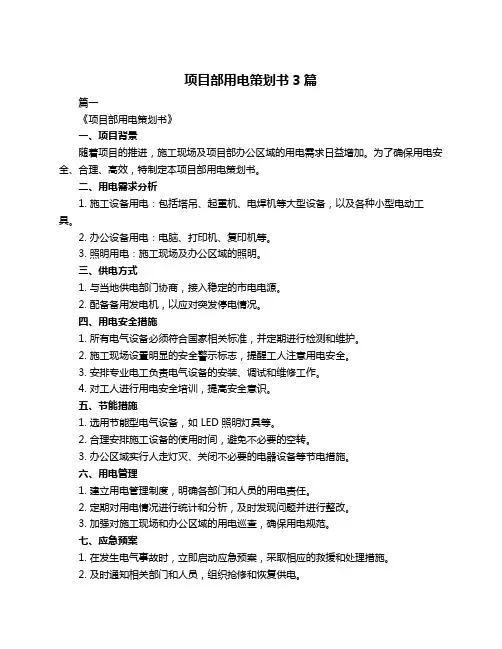 项目部用电策划书 3 篇

篇一

《项目部用电策划书》

一、项目背景

随着项目的推进，施工现场及项目部办公区域的用电需求日益增加。为了确保用电安全、合理、高效，特制定本项目部用电策划书。

二、用电需求分析

1. 施工设备用电：包括塔吊、起重机、电焊机等大型设备，以及各种小型电动工具。

2. 办公设备用电：电脑、打印机、复印机等。

3. 照明用电：施工现场及办公区域的照明。

三、供电方式

1. 与当地供电部门协商，接入稳定的市电电源。

2. 配备备用发电机，以应对突发停电情况。

四、用电安全措施

1. 所有电气设备必须符合国家相关标准，并定期进行检测和维护。

2. 施工现场设置明显的安全警示标志，提醒工人注意用电安全。

3. 安排专业电工负责电气设备的安装、调试和维修工作。

4. 对工人进行用电安全培训，提高安全意识。

五、节能措施

1. 选用节能型电气设备，如 LED 照明灯具等。

2. 合理安排施工设备的使用时间，避免不必要的空转。

3. 办公区域实行人走灯灭、关闭不必要的电器设备等节电措施。

六、用电管理

1. 建立用电管理制度，明确各部门和人员的用电责任。

2. 定期对用电情况进行统计和分析，及时发现问题并进行整改。

3. 加强对施工现场和办公区域的用电巡查，确保用电规范。

七、应急预案

1. 在发生电气事故时，立即启动应急预案，采取相应的救援和处理措施。

2. 及时通知相关部门和人员，组织抢修和恢复供电。